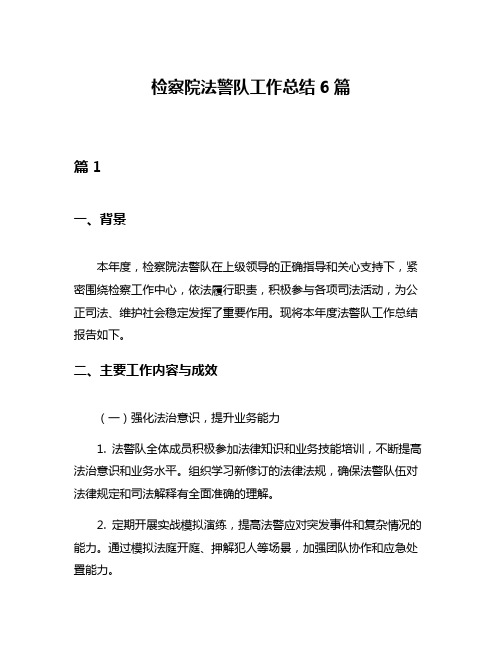 检察院法警队工作总结 6 篇

篇 1

一、背景

本年度，检察院法警队在上级领导的正确指导和关心支持下，紧密围绕检察工作中心，依法履行职责，积极参与各项司法活动，为公正司法、维护社会稳定发挥了重要作用。现将本年度法警队工作总结报告如下。

二、主要工作内容与成效

（一）强化法治意识，提升业务能力

1. 法警队全体成员积极参加法律知识和业务技能培训，不断提高法治意识和业务水平。组织学习新修订的法律法规，确保法警队伍对法律规定和司法解释有全面准确的理解。

2. 定期开展实战模拟演练，提高法警应对突发事件和复杂情况的能力。通过模拟法庭开庭、押解犯人等场景，加强团队协作和应急处置能力。